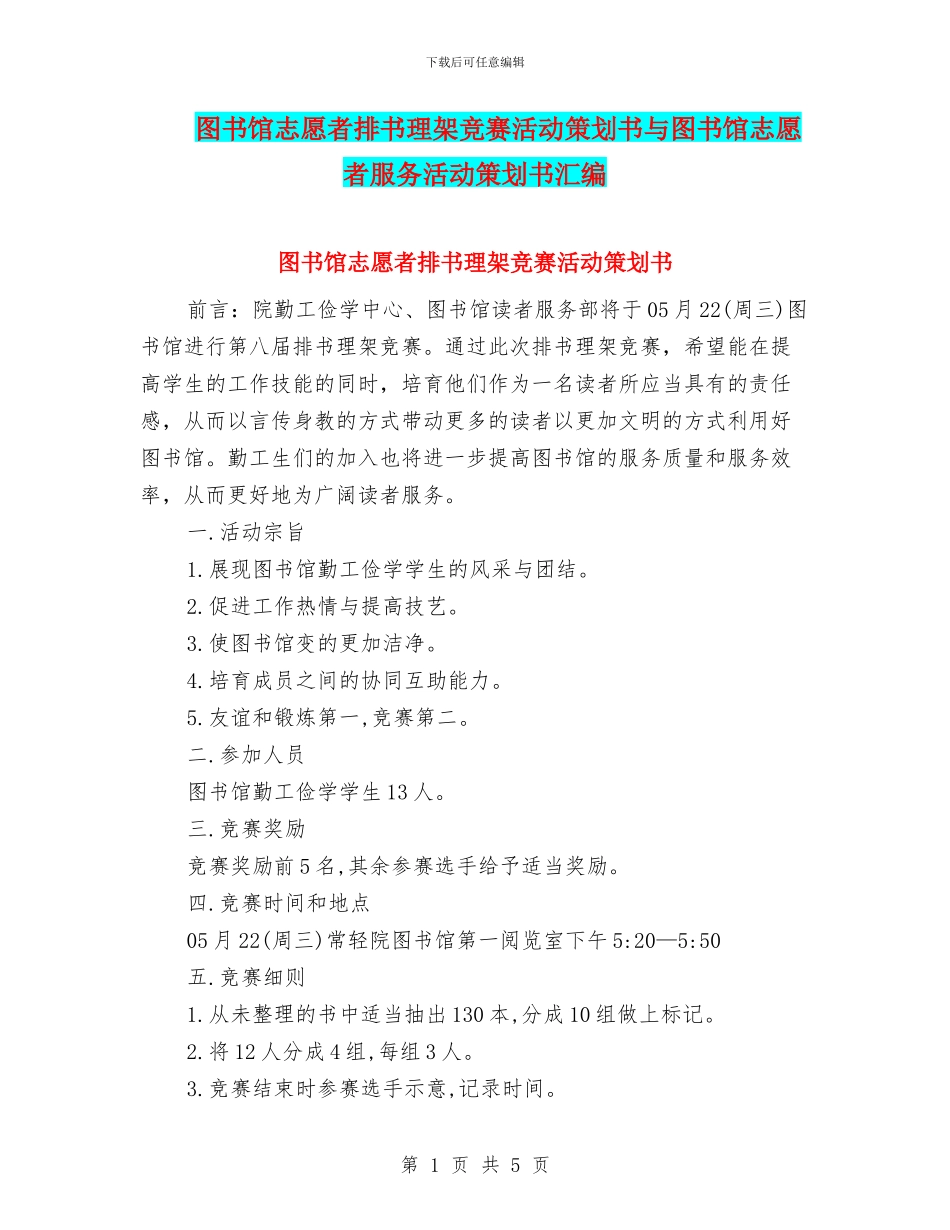 下载后可任意编辑

图书馆志愿者排书理架竞赛活动策划书与图书馆志愿者服务活动策划书汇编

图书馆志愿者排书理架竞赛活动策划书

前言：院勤工俭学中心、图书馆读者服务部将于05月22(周三)图书馆进行第八届排书理架竞赛。通过此次排书理架竞赛，希望能在提高学生的工作技能的同时，培育他们作为一名读者所应当具有的责任感，从而以言传身教的方式带动更多的读者以更加文明的方式利用好图书馆。勤工生们的加入也将进一步提高图书馆的服务质量和服务效率，从而更好地为广阔读者服务。

一.活动宗旨

1.展现图书馆勤工俭学学生的风采与团结。

2.促进工作热情与提高技艺。

3.使图书馆变的更加洁净。

4.培育成员之间的协同互助能力。

5.友谊和锻炼第一,竞赛第二。

二.参加人员

图书馆勤工俭学学生13人。

三.竞赛奖励

竞赛奖励前5名,其余参赛选手给予适当奖励。

四.竞赛时间和地点

05月22(周三)常轻院图书馆第一阅览室下午5:20—5:50

五.竞赛细则

1.从未整理的书中适当抽出130本,分成10组做上标记。

2.将12人分成4组,每组3人。

3.竞赛结束时参赛选手示意,记录时间。

第 1 页 共 5 页